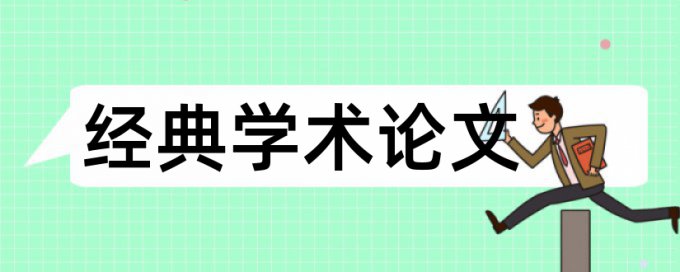 经典学术论文